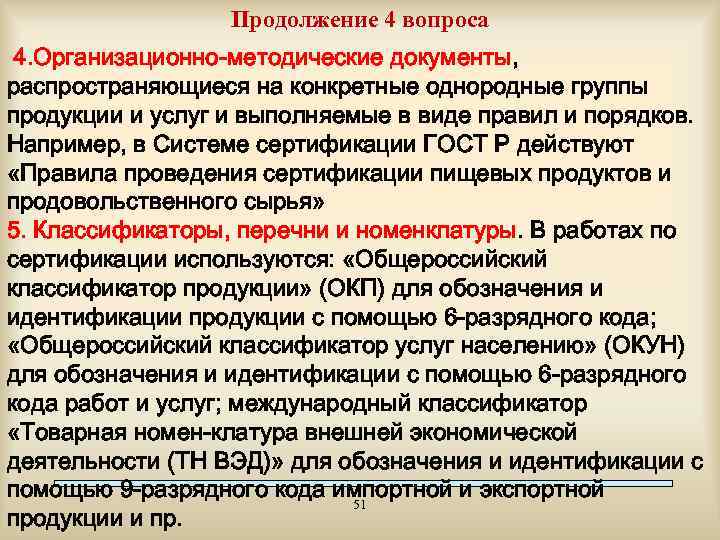 Продолжение 4 вопроса

4.Организационно-методические документы, распространяющиеся на конкретные однородные группы продукции и услуг и выполняемые в виде правил и порядков. Например, в Системе сертификации ГОСТ Р действуют «Правила проведения сертификации пищевых продуктов и продовольственного сырья»
5. Классификаторы, перечни и номенклатуры. В работах по сертификации используются: «Общероссийский классификатор продукции» (ОКП) для обозначения и идентификации продукции с помощью 6-разрядного кода; «Общероссийский классификатор услуг населению» (ОКУН) для обозначения и идентификации с помощью 6-разрядного кода работ и услуг; международный классификатор «Товарная номен-клатура внешней экономической деятельности (ТН ВЭД)» для обозначения и идентификации с помощью 9-разрядного кода импортной и экспортной продукции и пр.

51